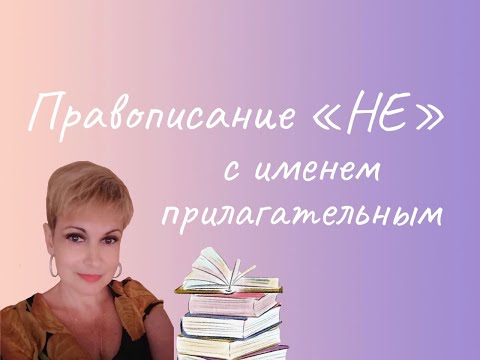 Правописание «НЕ»
с именем
прилагательным